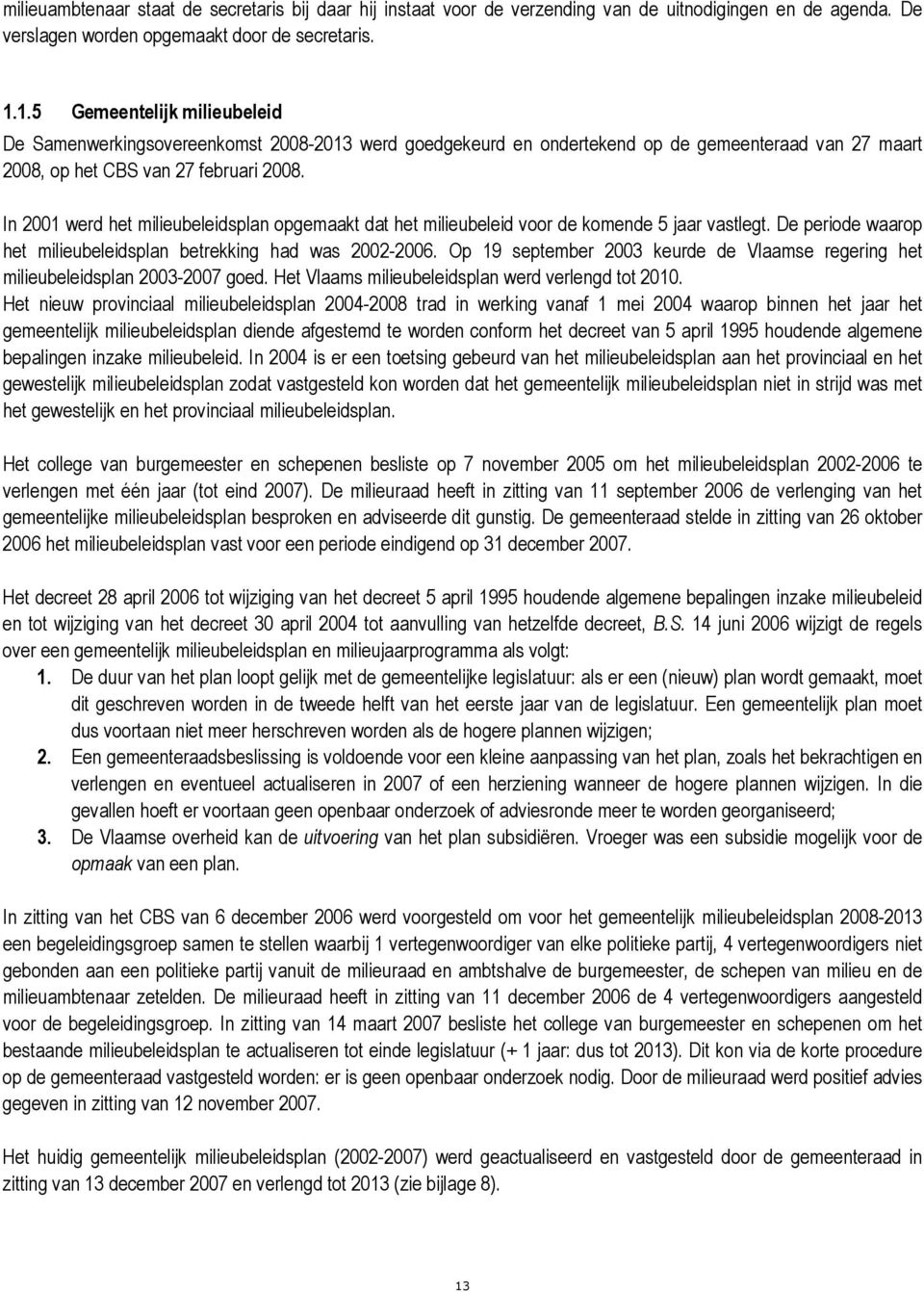 milieuambtenaar staat de secretaris bij daar hij instaat voor de verzending van de uitnodigingen en de agenda. De verslagen worden opgemaakt door de secretaris.

1.1.5 Gemeentelijk milieubeleid

De Samenwerkingsovereenkomst 2008-2013 werd goedgekeurd en ondertekend op de gemeenteraad van 27 maart 2008, op het CBS van 27 februari 2008.

In 2001 werd het milieubeleidsplan opgemaakt dat het milieubeleid voor de komende 5 jaar vastlegt. De periode waarop het milieubeleidsplan betrekking had was 2002-2006. Op 19 september 2003 keurde de Vlaamse regering het milieubeleidsplan 2003-2007 goed. Het Vlaams milieubeleidsplan werd verlengd tot 2010.
Het nieuw provinciaal milieubeleidsplan 2004-2008 trad in werking vanaf 1 mei 2004 waarop binnen het jaar het gemeentelijk milieubeleidsplan diende afgestemd te worden conform het decreet van 5 april 1995 houdende algemene bepalingen inzake milieubeleid. In 2004 is er een toetsing gebeurd van het milieubeleidsplan aan het provinciaal en het gewestelijk milieubeleidsplan zodat vastgesteld kon worden dat het gemeentelijk milieubeleidsplan niet in strijd was met het gewestelijk en het provinciaal milieubeleidsplan.

Het college van burgemeester en schepenen besliste op 7 november 2005 om het milieubeleidsplan 2002-2006 te verlengen met één jaar (tot eind 2007). De milieuraad heeft in zitting van 11 september 2006 de verlenging van het gemeentelijke milieubeleidsplan besproken en adviseerde dit gunstig. De gemeenteraad stelde in zitting van 26 oktober 2006 het milieubeleidsplan vast voor een periode eindigend op 31 december 2007.

Het decreet 28 april 2006 tot wijziging van het decreet 5 april 1995 houdende algemene bepalingen inzake milieubeleid en tot wijziging van het decreet 30 april 2004 tot aanvulling van hetzelfde decreet, B.S. 14 juni 2006 wijzigt de regels over een gemeentelijk milieubeleidsplan en milieujaarprogramma als volgt:
1. De duur van het plan loopt gelijk met de gemeentelijke legislatuur: als er een (nieuw) plan wordt gemaakt, moet dit geschreven worden in de tweede helft van het eerste jaar van de legislatuur. Een gemeentelijk plan moet dus voortaan niet meer herschreven worden als de hogere plannen wijzigen;
2. Een gemeenteraadsbeslissing is voldoende voor een kleine aanpassing van het plan, zoals het bekrachtigen en verlengen en eventueel actualiseren in 2007 of een herziening wanneer de hogere plannen wijzigen. In die gevallen hoeft er voortaan geen openbaar onderzoek of adviesronde meer te worden georganiseerd;
3. De Vlaamse overheid kan de uitvoering van het plan subsidiëren. Vroeger was een subsidie mogelijk voor de opmaak van een plan.

In zitting van het CBS van 6 december 2006 werd voorgesteld om voor het gemeentelijk milieubeleidsplan 2008-2013 een begeleidingsgroep samen te stellen waarbij 1 vertegenwoordiger van elke politieke partij, 4 vertegenwoordigers niet gebonden aan een politieke partij vanuit de milieuraad en ambtshalve de burgemeester, de schepen van milieu en de milieuambtenaar zetelden. De milieuraad heeft in zitting van 11 december 2006 de 4 vertegenwoordigers aangesteld voor de begeleidingsgroep. In zitting van 14 maart 2007 besliste het college van burgemeester en schepenen om het bestaande milieubeleidsplan te actualiseren tot einde legislatuur (+ 1 jaar: dus tot 2013). Dit kon via de korte procedure op de gemeenteraad vastgesteld worden: er is geen openbaar onderzoek nodig. Door de milieuraad werd positief advies gegeven in zitting van 12 november 2007.

Het huidig gemeentelijk milieubeleidsplan (2002-2007) werd geactualiseerd en vastgesteld door de gemeenteraad in zitting van 13 december 2007 en verlengd tot 2013 (zie bijlage 8).

13